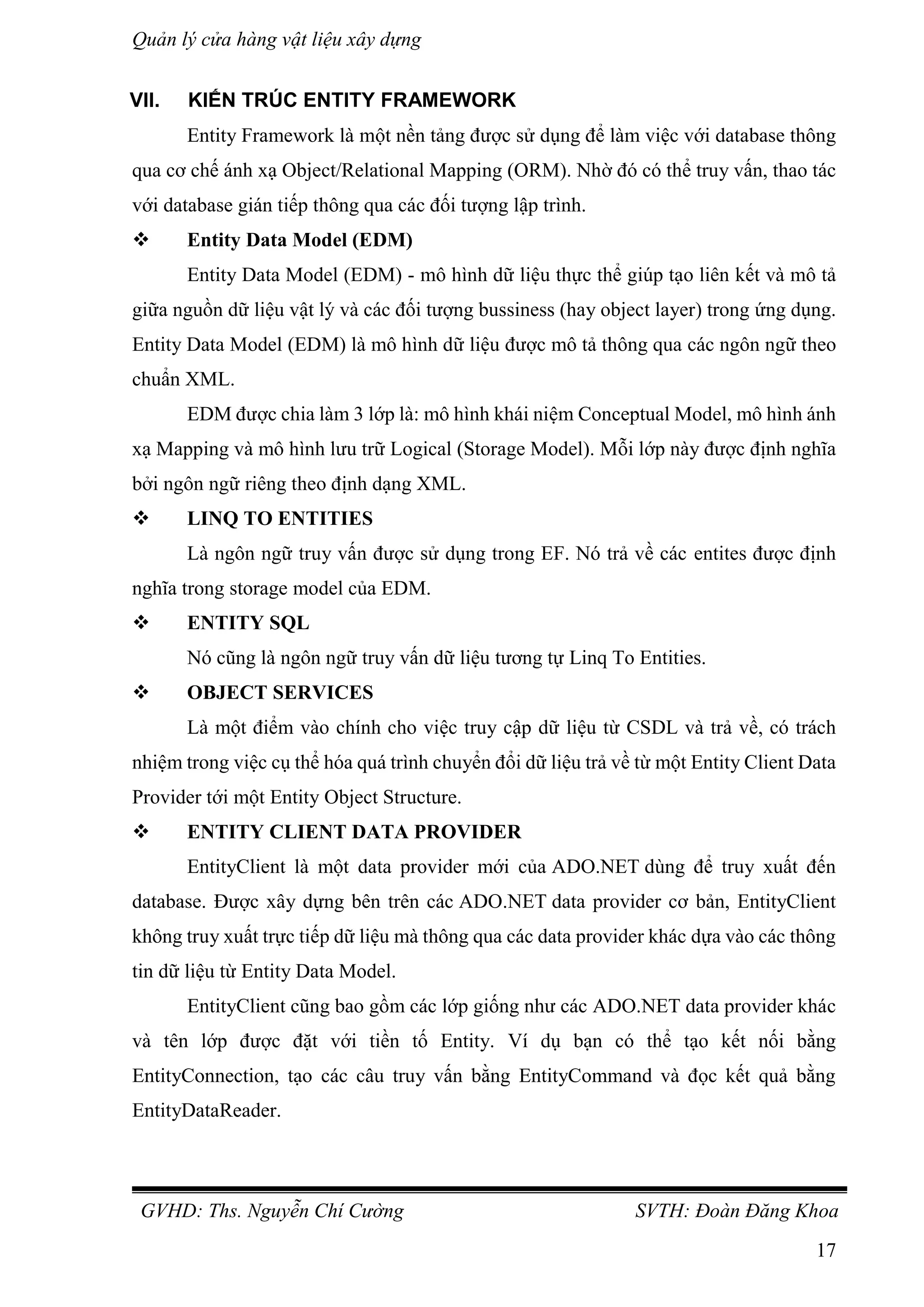 Quản lý cửa hàng vật liệu xây dựng

VII. KIẾN TRÚC ENTITY FRAMEWORK

Entity Framework là một nền tảng được sử dụng để làm việc với database thông qua cơ chế ánh xạ Object/Relational Mapping (ORM). Nhờ đó có thể truy vấn, thao tác với database gián tiếp thông qua các đối tượng lập trình.

❖ Entity Data Model (EDM)

Entity Data Model (EDM) - mô hình dữ liệu thực thể giúp tạo liên kết và mô tả giữa nguồn dữ liệu vật lý và các đối tượng bussiness (hay object layer) trong ứng dụng. Entity Data Model (EDM) là mô hình dữ liệu được mô tả thông qua các ngôn ngữ theo chuẩn XML.

EDM được chia làm 3 lớp là: mô hình khái niệm Conceptual Model, mô hình ánh xạ Mapping và mô hình lưu trữ Logical (Storage Model). Mỗi lớp này được định nghĩa bởi ngôn ngữ riêng theo định dạng XML.

❖ LINQ TO ENTITIES

Là ngôn ngữ truy vấn được sử dụng trong EF. Nó trả về các entites được định nghĩa trong storage model của EDM.

❖ ENTITY SQL

Nó cũng là ngôn ngữ truy vấn dữ liệu tương tự Linq To Entities.

❖ OBJECT SERVICES

Là một điểm vào chính cho việc truy cập dữ liệu từ CSDL và trả về, có trách nhiệm trong việc cụ thể hóa quá trình chuyển đổi dữ liệu trả về từ một Entity Client Data Provider tới một Entity Object Structure.

❖ ENTITY CLIENT DATA PROVIDER

EntityClient là một data provider mới của ADO.NET dùng để truy xuất đến database. Được xây dựng bên trên các ADO.NET data provider cơ bản, EntityClient không truy xuất trực tiếp dữ liệu mà thông qua các data provider khác dựa vào các thông tin dữ liệu từ Entity Data Model.

EntityClient cũng bao gồm các lớp giống như các ADO.NET data provider khác và tên lớp được đặt với tiền tố Entity. Ví dụ bạn có thể tạo kết nối bằng EntityConnection, tạo các câu truy vấn bằng EntityCommand và đọc kết quả bằng EntityDataReader.

GVHD: Ths. Nguyễn Chí Cường SVTH: Đoàn Đăng Khoa

17